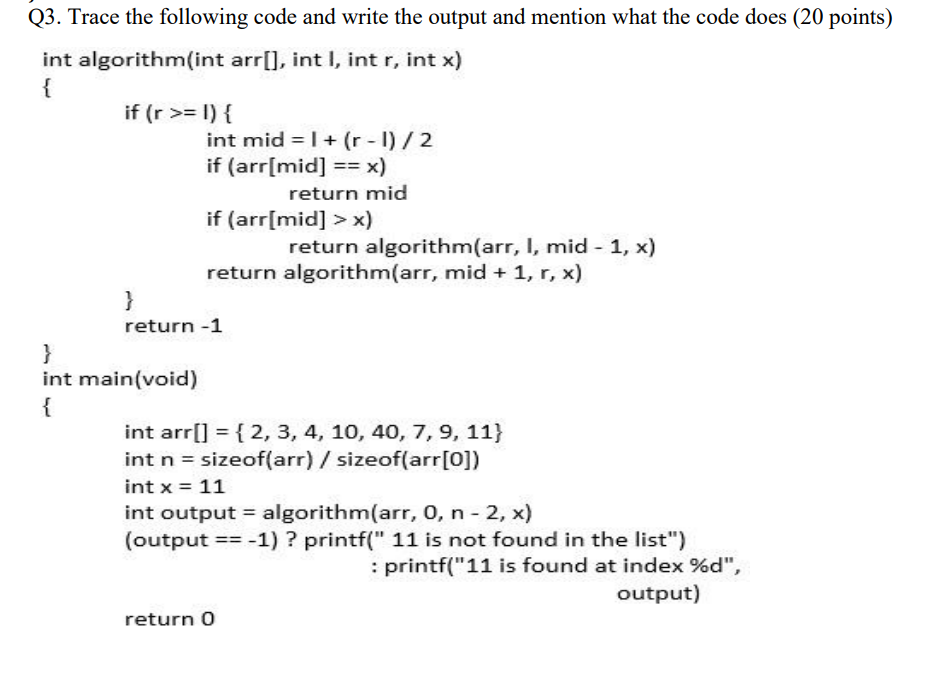 Q3. Trace the following code and write the output and mention what the code does (20 points)

int algorithm(int arr[], int l, int r, int x)
{
if (r >= l) {
int mid = l + (r - l) / 2
if (arr[mid] == x)
return mid
if (arr[mid] > x)
return algorithm(arr, l, mid - 1, x)
return algorithm(arr, mid + 1, r, x)
}
return -1
}
int main(void)
{
int arr[] = { 2, 3, 4, 10, 40, 7, 9, 11}
int n = sizeof(arr) / sizeof(arr[0])
int x = 11
int output = algorithm(arr, 0, n - 2, x)
(output == -1) ? printf(" 11 is not found in the list")
: printf("11 is found at index %d",
output)
return 0